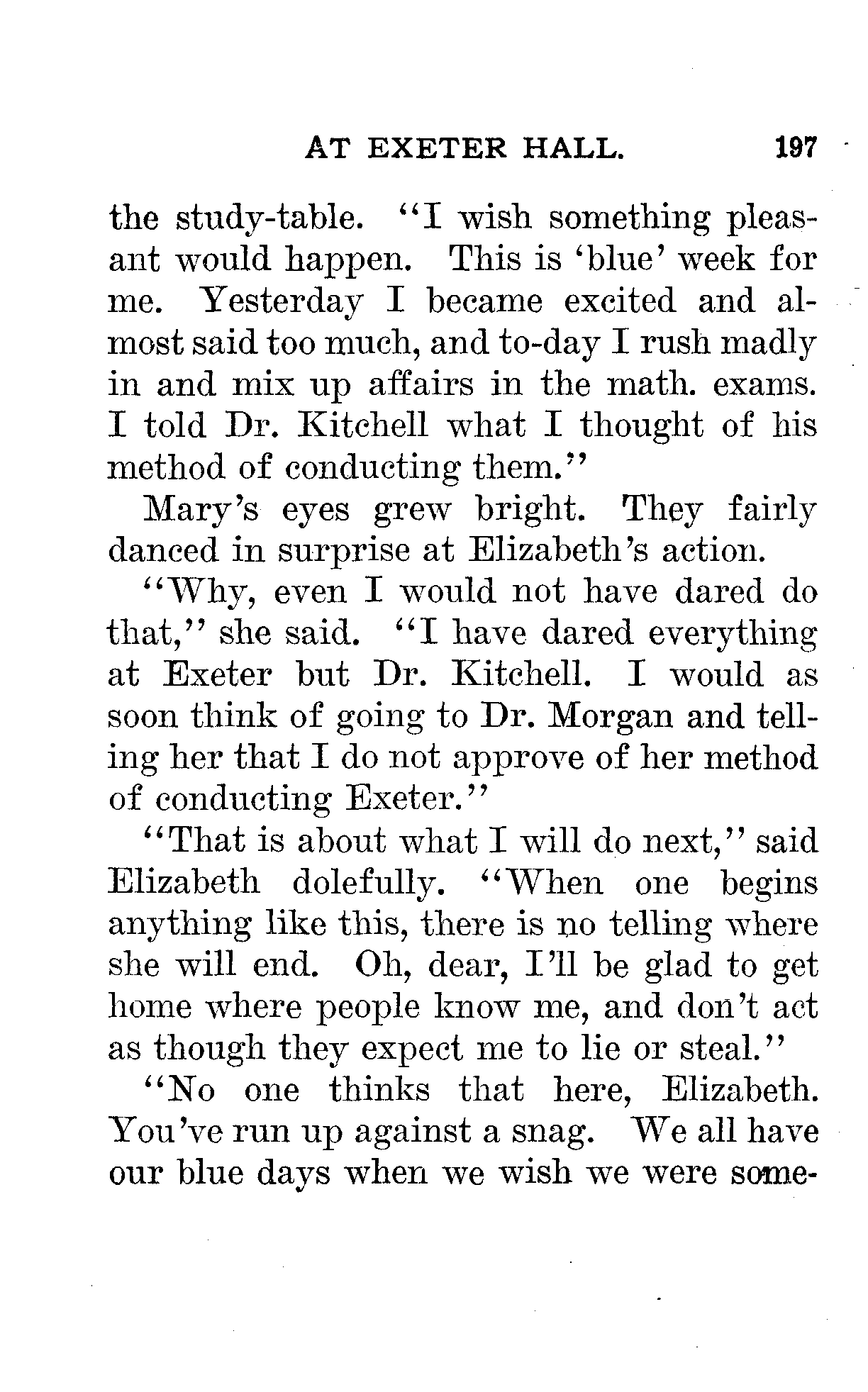 AT EXETER HALL. 197

the study-table. "I wish something pleasant would happen. This is 'blue' week for me. Yesterday I became excited and almost said too much, and to-day I rush madly in and mix up affairs in the math. exams. I told Dr. Kitchell what I thought of his method of conducting them."

Mary's eyes grew bright. They fairly danced in surprise at Elizabeth's action.

"Why, even I would not have dared do that," she said. "I have dared everything at Exeter but Dr. Kitchell. I would as soon think of going to Dr. Morgan and telling her that I do not approve of her method of conducting Exeter."

"That is about what I will do next," said Elizabeth dolefully. "When one begins anything like this, there is no telling where she will end. Oh, dear, I'll be glad to get home where people know me, and don't act as though they expect me to lie or steal."

"No one thinks that here, Elizabeth. You've run up against a snag. We all have our blue days when we wish we were some-